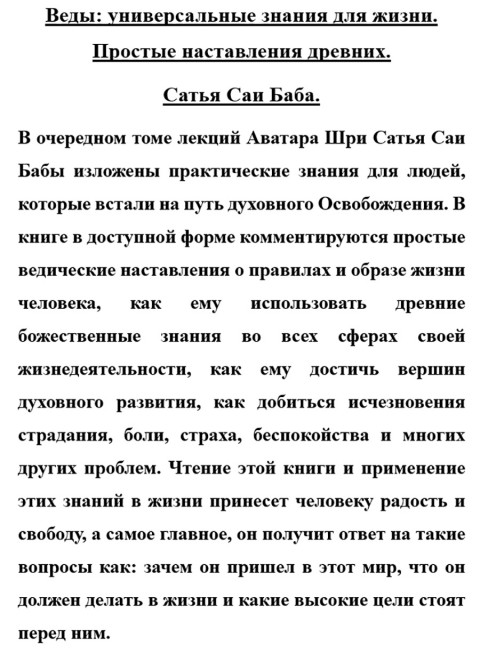 Веды: универсальные знания для жизни.

Простые наставления древних.

Сатья Саи Баба.

В очередном томе лекций Аватара Шри Сатья Саи Бабы изложены практические знания для людей, которые встали на путь духовного Освобождения. В книге в доступной форме комментируются простые ведические наставления о правилах и образе жизни человека, как ему использовать древние божественные знания во всех сферах своей жизнедеятельности, как ему достичь вершин духовного развития, как добиться исчезновения страдания, боли, страха, беспокойства и многих других проблем. Чтение этой книги и применение этих знаний в жизни принесет человеку радость и свободу, а самое главное, он получит ответ на такие вопросы как: зачем он пришел в этот мир, что он должен делать в жизни и какие высокие цели стоят перед ним.